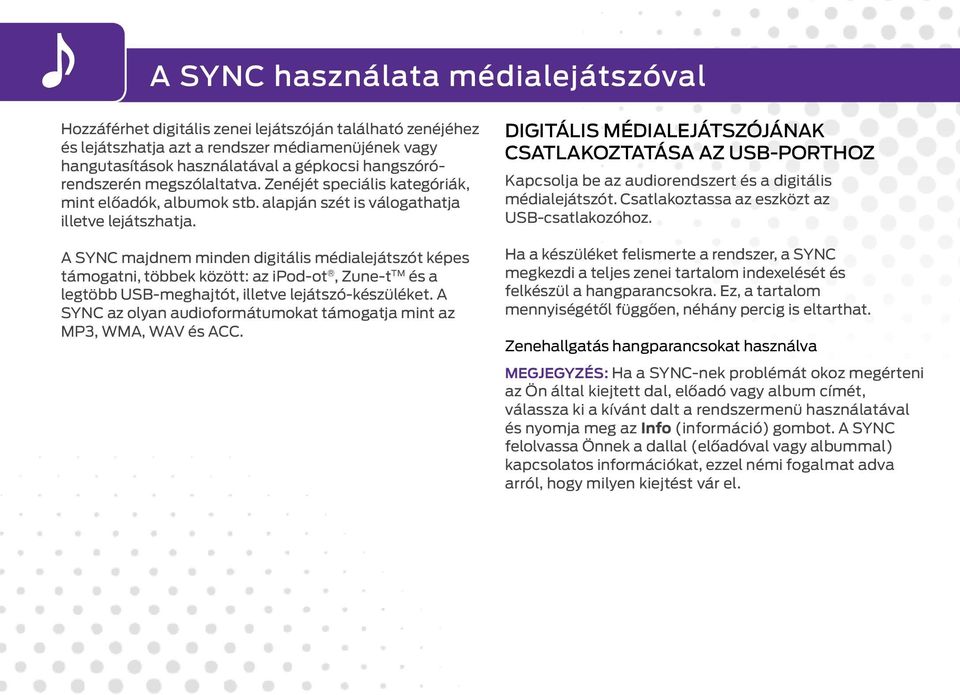 A SYNC használata médialejátszóval

Hozzáférhet digitális zenei lejátszóján található zenéjéhez és lejátszhatja azt a rendszer médiamenüjének vagy hangutasítások használatával a gépkocsi hangszórórendszerén megszólaltatva. Zenéjét speciális kategóriák, mint előadók, albumok stb. alapján szét is válogathatja illetve lejátszhatja.

A SYNC majdnem minden digitális médialejátszót képes támogatni, többek között: az iPod-ot®, Zune-t™ és a legtöbb USB-meghajtót, illetve lejátszó-készüléket. A SYNC az olyan audioformátumokat támogatja mint az MP3, WMA, WAV és ACC.

DIGITÁLIS MÉDIALEJÁTSZÓJÁNAK CSATLAKOZTATÁSA AZ USB-PORTHOZ

Kapcsolja be az audiorendszert és a digitális médialejátszót. Csatlakoztassa az eszközt az USB-csatlakozóhoz.

Ha a készüléket felismerte a rendszer, a SYNC megkezdi a teljes zenei tartalom indexelését és felkészül a hangparancsokra. Ez, a tartalom mennyiségétől függően, néhány percig is eltarthat.

Zenehallgatás hangparancsokat használva

MEGJEGYZÉS: Ha a SYNC-nek problémát okoz megérteni az Ön által kiejtett dal, előadó vagy album címét, válassza ki a kívánt dalt a rendszermenü használatával és nyomja meg az Info (információ) gombot. A SYNC felolvassa Önnek a dallal (előadóval vagy albummal) kapcsolatos információkat, ezzel némi fogalmat adva arról, hogy milyen kiejtést vár el.